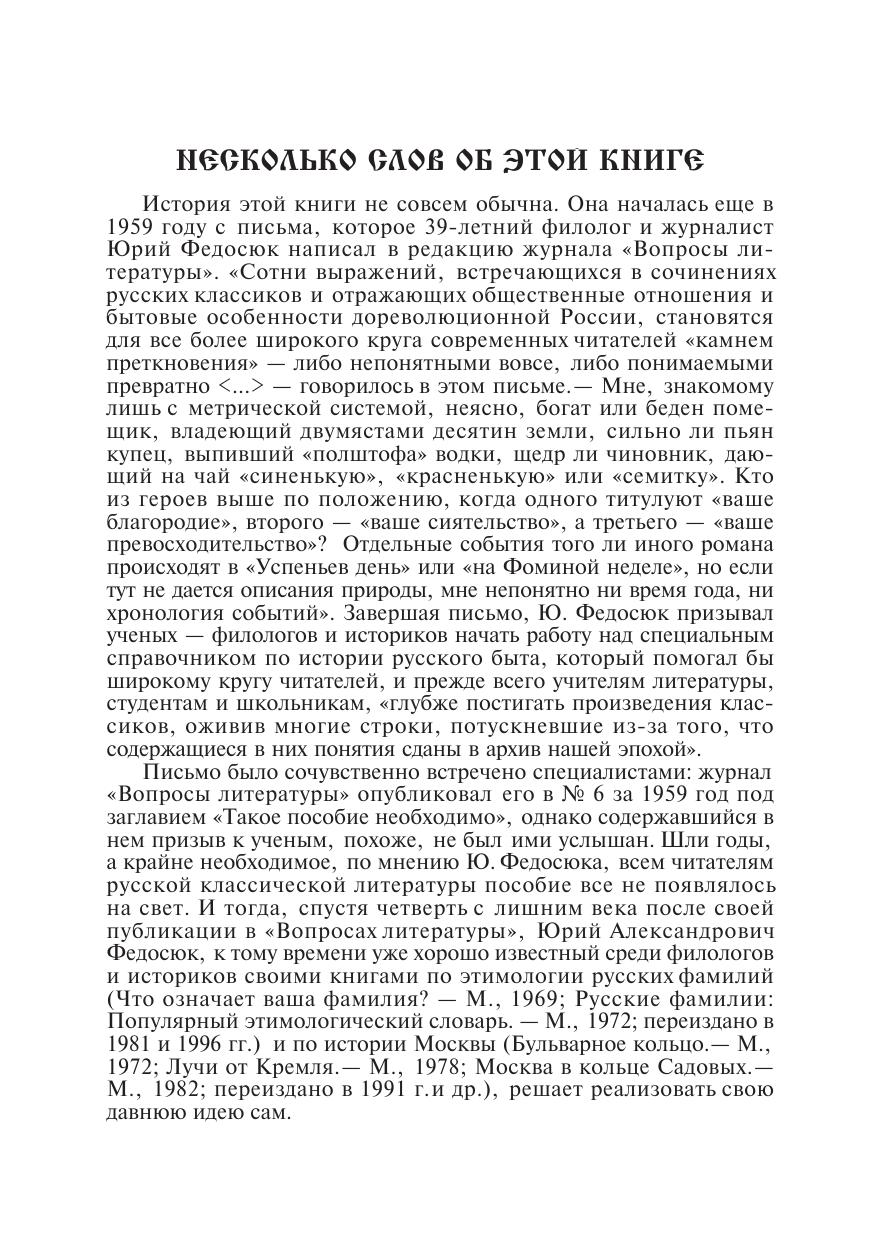 НЕСКОЛЬКО СЛОВ ОБ ЭТОЙ КНИГЕ

История этой книги не совсем обычна. Она началась еще в 1959 году с письма, которое 39-летний филолог и журналист Юрий Федосюк написал в редакцию журнала «Вопросы литературы». «Сотни выражений, встречающихся в сочинениях русских классиков и отражающих общественные отношения и бытовые особенности дореволюционной России, становятся для все более широкого круга современных читателей «камнем преткновения» — либо непонятными вовсе, либо понимаемыми превратно <...> — говорилось в этом письме.— Мне, знакомому лишь с метрической системой, неясно, богат или беден помещик, владеющий двумястами десятин земли, сильно ли пьян купец, выпивший «полштофа» водки, щедр ли чиновник, дающий на чай «синенькую», «красненькую» или «семитку». Кто из героев выше по положению, когда одного титулуют «ваше благородие», второго — «ваше сиятельство», а третьего — «ваше превосходительство»? Отдельные события того ли иного романа происходят в «Успеньев день» или «на Фоминой неделе», но если тут не дается описания природы, мне непонятно ни время года, ни хронология событий». Завершая письмо, Ю. Федосюк призывал ученых — филологов и историков начать работу над специальным справочником по истории русского быта, который помогал бы широкому кругу читателей, и прежде всего учителям литературы, студентам и школьникам, «глубже постигать произведения классиков, оживив многие строки, потускневшие из-за того, что содержащиеся в них понятия сданы в архив нашей эпохой».

Письмо было сочувственно встречено специалистами: журнал «Вопросы литературы» опубликовал его в № 6 за 1959 год под заглавием «Такое пособие необходимо», однако содержавшийся в нем призыв к ученым, похоже, не был ими услышан. Шли годы, а крайне необходимое, по мнению Ю. Федосюка, всем читателям русской классической литературы пособие все не появлялось на свет. И тогда, спустя четверть с лишним века после своей публикации в «Вопросах литературы», Юрий Александрович Федосюк, к тому времени уже хорошо известный среди филологов и историков своими книгами по этимологии русских фамилий (Что означает ваша фамилия? — М., 1969; Русские фамилии: Популярный этимологический словарь. — М., 1972; переиздано в 1981 и 1996 гг.) и по истории Москвы (Бульварное кольцо.— М., 1972; Лучи от Кремля.— М., 1978; Москва в кольце Садовых.— М., 1982; переиздано в 1991 г.и др.), решает реализовать свою давнюю идею сам.